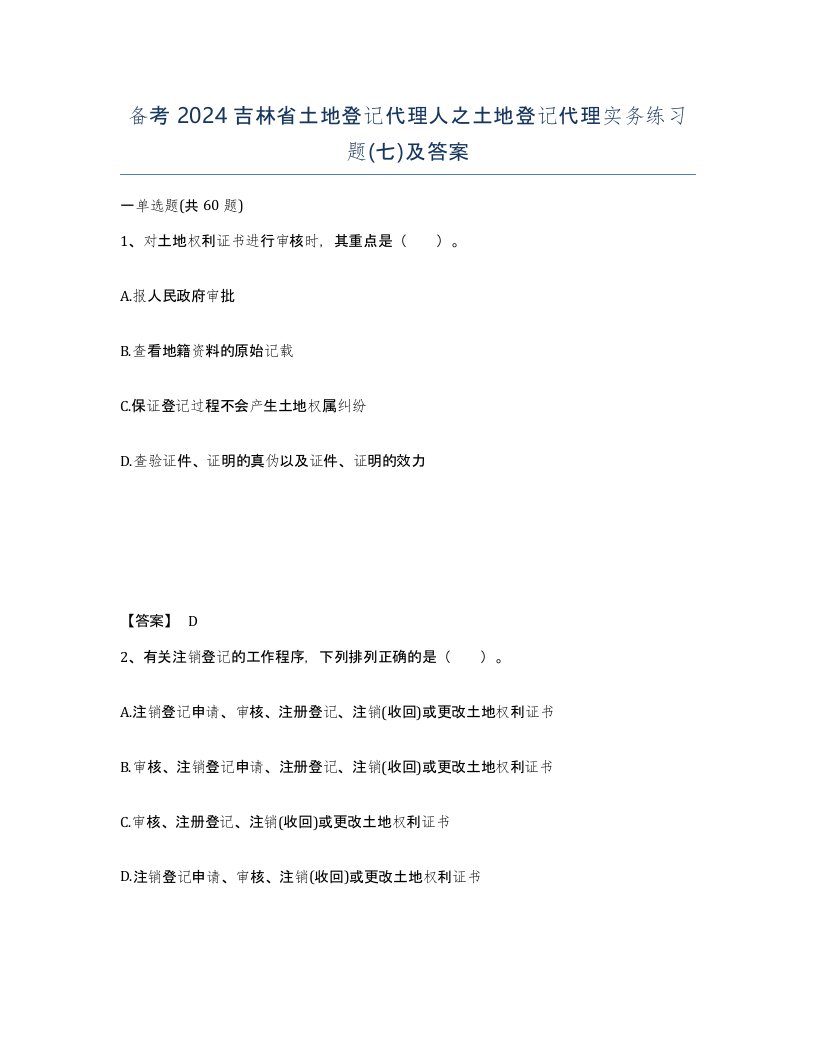 备考 2024 吉林省土地登记代理人之土地登记代理实务练习题(七)及答案

一单选题(共 60 题)

1、对土地权利证书进行审核时，其重点是（　　）。

A.报人民政府审批

B.查看地籍资料的原始记载

C.保证登记过程不会产生土地权属纠纷

D.查验证件、证明的真伪以及证件、证明的效力

【答案】 D

2、有关注销登记的工作程序，下列排列正确的是（　　）。

A.注销登记申请、审核、注册登记、注销(收回)或更改土地权利证书

B.审核、注销登记申请、注册登记、注销(收回)或更改土地权利证书

C.审核、注册登记、注销(收回)或更改土地权利证书

D.注销登记申请、审核、注销(收回)或更改土地权利证书